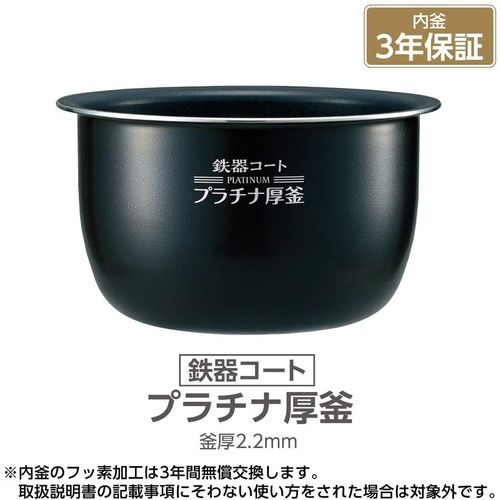 内釜
3年保証

鉄器コート
PLATINUM
プラチナ厚釜

鉄器コート
プラチナ厚釜
釜厚2.2mm

※内釜のフッ素加工は3年間無償交換します。
取扱説明書の記載事項にそわない使い方をされた場合は対象外です。